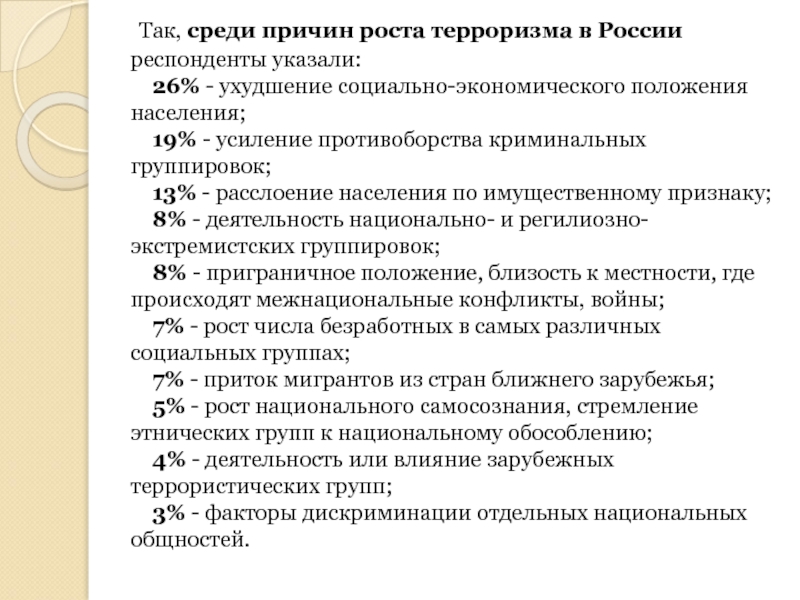 Так, среди причин роста терроризма в России респонденты указали:

26% - ухудшение социально-экономического положения населения;

19% - усиление противоборства криминальных группировок;

13% - расслоение населения по имущественному признаку;

8% - деятельность национально- и регилиозно-экстремистских группировок;

8% - приграничное положение, близость к местности, где происходят межнациональные конфликты, войны;

7% - рост числа безработных в самых различных социальных группах;

7% - приток мигрантов из стран ближнего зарубежья;

5% - рост национального самосознания, стремление этнических групп к национальному обособлению;

4% - деятельность или влияние зарубежных террористических групп;

3% - факторы дискриминации отдельных национальных общностей.